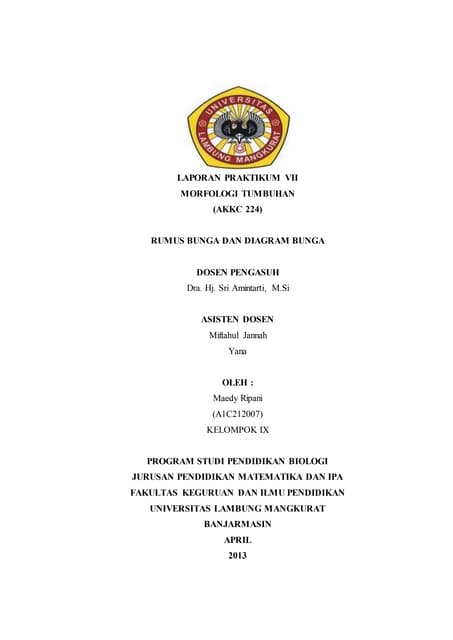 UNIVERSITAS LAMBUNG MANGKURAT

LAPORAN PRAKTIKUM VII
MORFOLOGI TUMBUHAN
(AKKC 224)

RUMUS BUNGA DAN DIAGRAM BUNGA

DOSEN PENGASUH
Dra. Hj. Sri Amintarti, M.Si

ASISTEN DOSEN
Miftahul Jannah
Yana

OLEH :
Maedy Ripani
(A1C212007)
KELOMPOK IX

PROGRAM STUDI PENDIDIKAN BIOLOGI
JURUSAN PENDIDIKAN MATEMATIKA DAN IPA
FAKULTAS KEGURUAN DAN ILMU PENDIDIKAN
UNIVERSITAS LAMBUNG MANGKURAT
BANJARMASIN
APRIL
2013